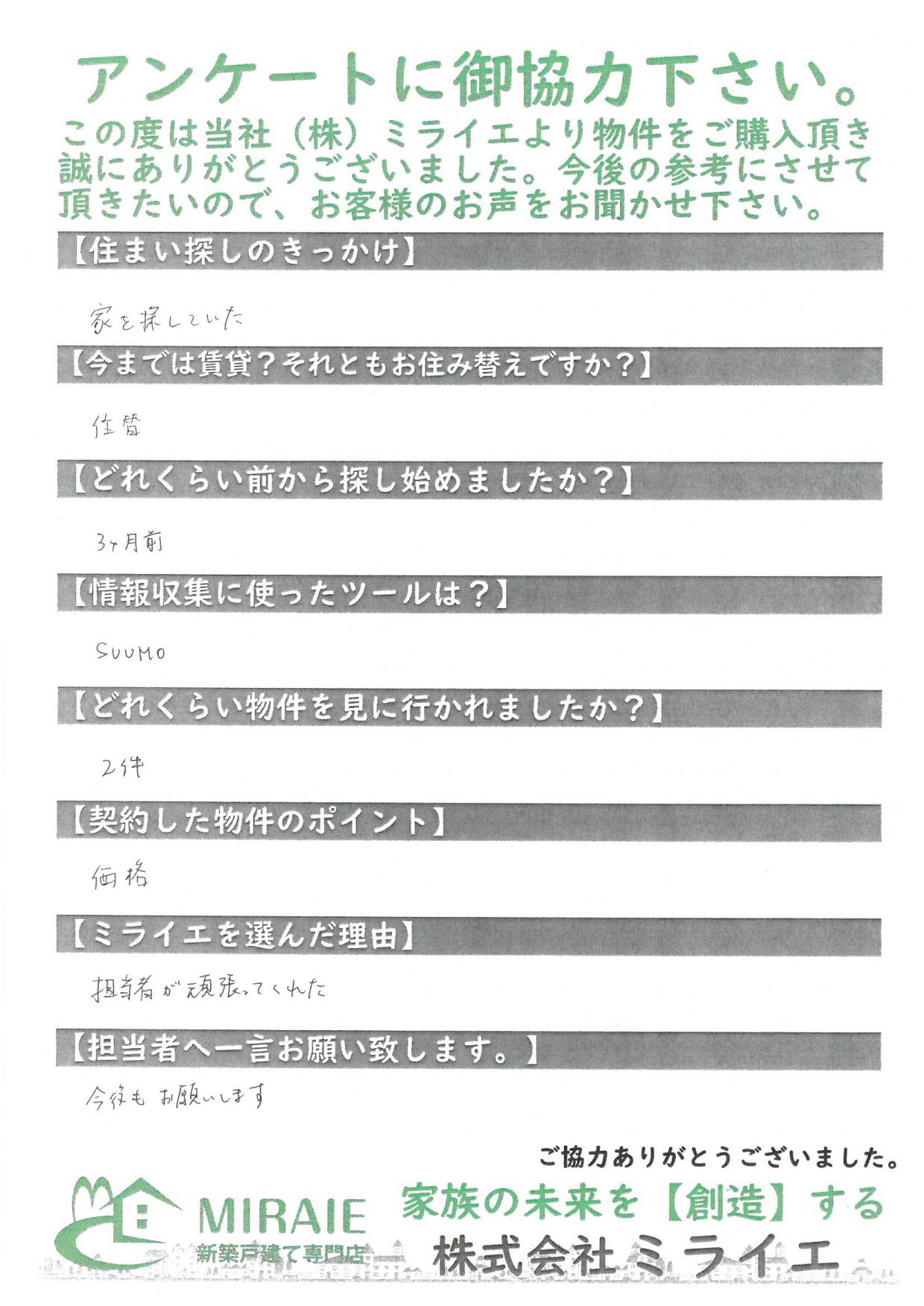 アンケートに御協力下さい。
この度は当社（株）ミライエより物件をご購入頂き誠にありがとうございました。今後の参考にさせて頂きたいので、お客様のお声をお聞かせ下さい。

【住まい探しのきっかけ】

家を探していた

【今までは賃貸？それともお住み替えですか？】

住替

【どれくらい前から探し始めましたか？】

3ヶ月前

【情報収集に使ったツールは？】

SUUMO

【どれくらい物件を見に行かれましたか？】

2件

【契約した物件のポイント】

価格

【ミライエを選んだ理由】

担当者が頑張ってくれた

【担当者へ一言お願い致します。】

今後もお願いします

ご協力ありがとうございました。

MIRAIE
新築戸建て専門店

家族の未来を【創造】する
株式会社ミライエ